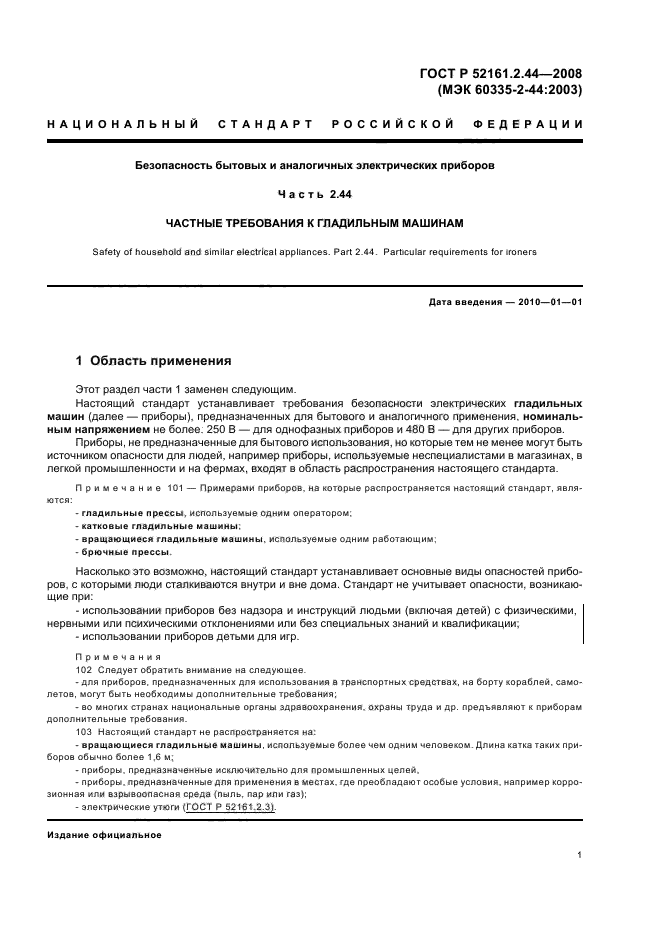 ГОСТ Р 52161.2.44—2008
(МЭК 60335-2-44:2003)

НАЦИОНАЛЬНЫЙ СТАНДАРТ РОССИЙСКОЙ ФЕДЕРАЦИИ

Безопасность бытовых и аналогичных электрических приборов

Часть 2.44

ЧАСТНЫЕ ТРЕБОВАНИЯ К ГЛАДИЛЬНЫМ МАШИНАМ

Safety of household and similar electrical appliances. Part 2.44. Particular requirements for ironers

Дата введения — 2010—01—01

1 Область применения

Этот раздел части 1 заменен следующим.

Настоящий стандарт устанавливает требования безопасности электрических гладильных машин (далее — приборы), предназначенных для бытового и аналогичного применения, номинальным напряжением не более. 250 В — для однофазных приборов и 480 В — для других приборов.

Приборы, не предназначенные для бытового использования, но которые тем не менее могут быть источником опасности для людей, например приборы, используемые неспециалистами в магазинах, в легкой промышленности и на фермах, входят в область распространения настоящего стандарта.

Примечание 101 — Примерами приборов, на которые распространяется настоящий стандарт, являются:

- гладильные прессы, используемые одним оператором;
- катковые гладильные машины;
- вращающиеся гладильные машины, используемые одним работающим;
- брючные прессы.

Насколько это возможно, настоящий стандарт устанавливает основные виды опасностей приборов, с которыми люди сталкиваются внутри и вне дома. Стандарт не учитывает опасности, возникающие при:

- использовании приборов без надзора и инструкций людьми (включая детей) с физическими, нервными или психическими отклонениями или без специальных знаний и квалификации;
- использовании приборов детьми для игр.

Примечания

102 Следует обратить внимание на следующее.

- для приборов, предназначенных для использования в транспортных средствах, на борту кораблей, самолетов, могут быть необходимы дополнительные требования;

- во многих странах национальные органы здравоохранения, охраны труда и др. предъявляют к приборам дополнительные требования.

103 Настоящий стандарт не распространяется на:

- вращающиеся гладильные машины, используемые более чем одним человеком. Длина катка таких приборов обычно более 1,6 м;

- приборы, предназначенные исключительно для промышленных целей,

- приборы, предназначенные для применения в местах, где преобладают особые условия, например коррозионная или взрывоопасная среда (пыль, пар или газ);

- электрические утюги (ГОСТ Р 52161.2.3).

Издание официальное

1